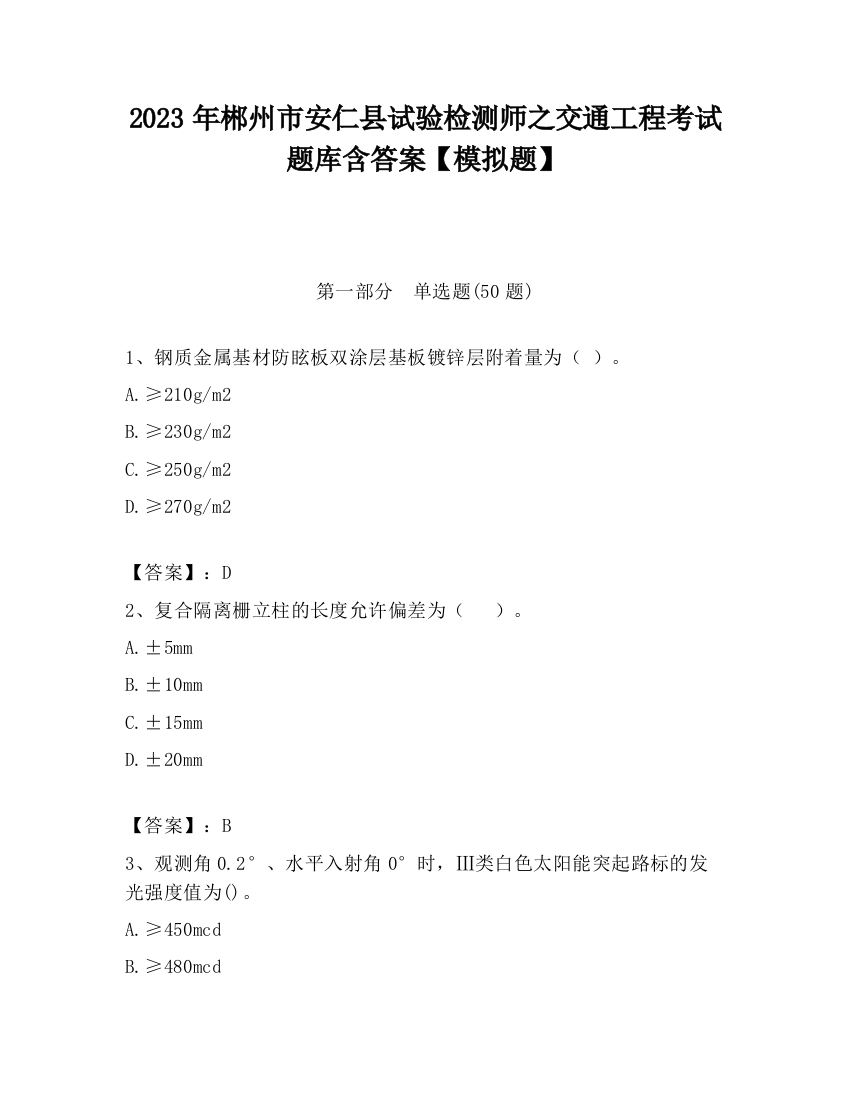 2023 年郴州市安仁县试验检测师之交通工程考试题库含答案【模拟题】

第一部分　单选题(50 题)

1、钢质金属基材防眩板双涂层基板镀锌层附着量为（ ）。

A. ≥210g/m2

B. ≥230g/m2

C. ≥250g/m2

D. ≥270g/m2

【答案】：D

2、复合隔离栅立柱的长度允许偏差为（　　）。

A. ±5mm

B. ±10mm

C. ±15mm

D. ±20mm

【答案】：B

3、观测角 0.2°、水平入射角 0°时，III类白色太阳能突起路标的发光强度值为()。

A. ≥450mcd

B. ≥480mcd